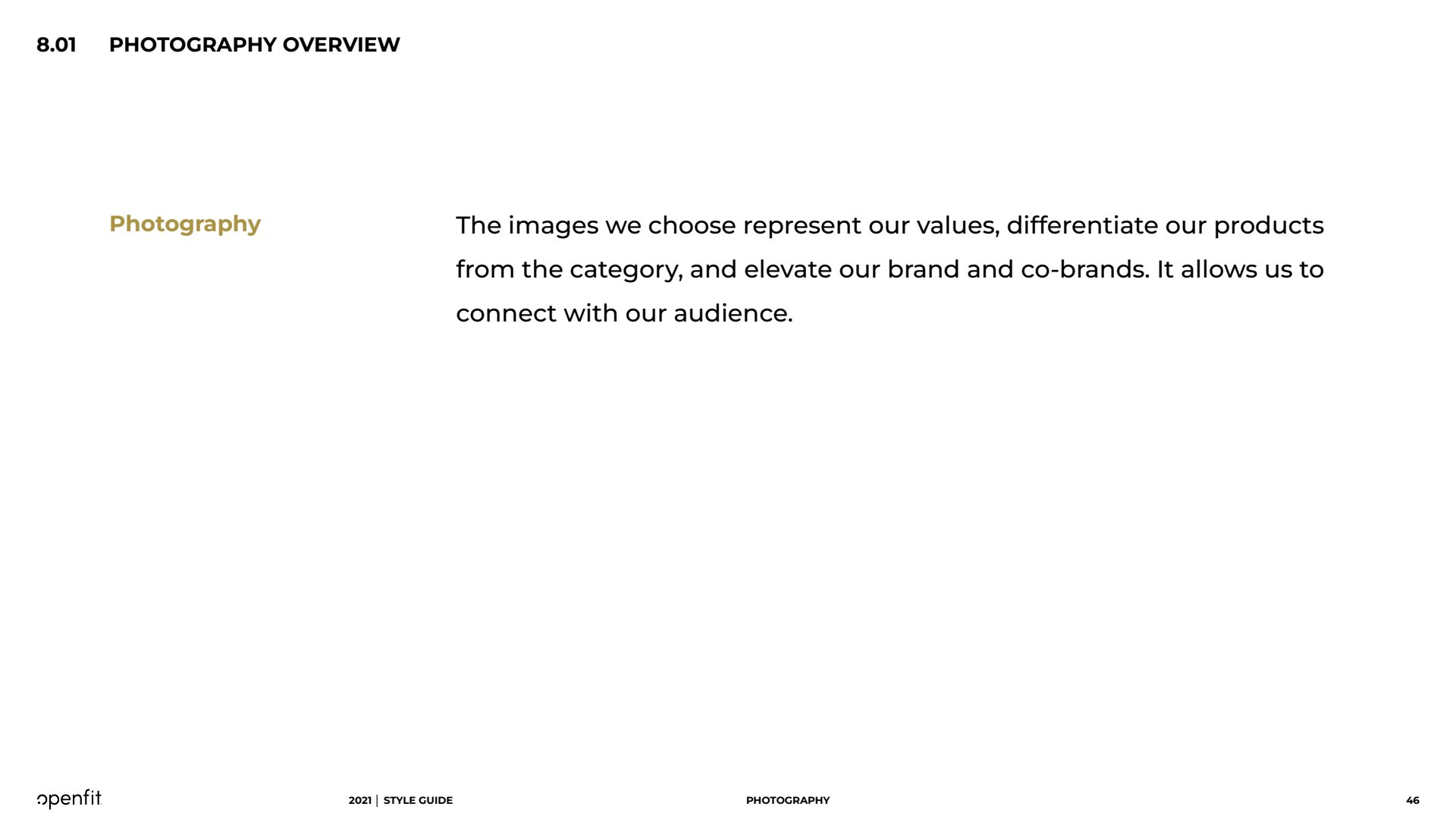 8.01 PHOTOGRAPHY OVERVIEW

Photography

The images we choose represent our values, differentiate our products from the category, and elevate our brand and co-brands. It allows us to connect with our audience.

openfit

2021 | STYLE GUIDE

PHOTOGRAPHY

46